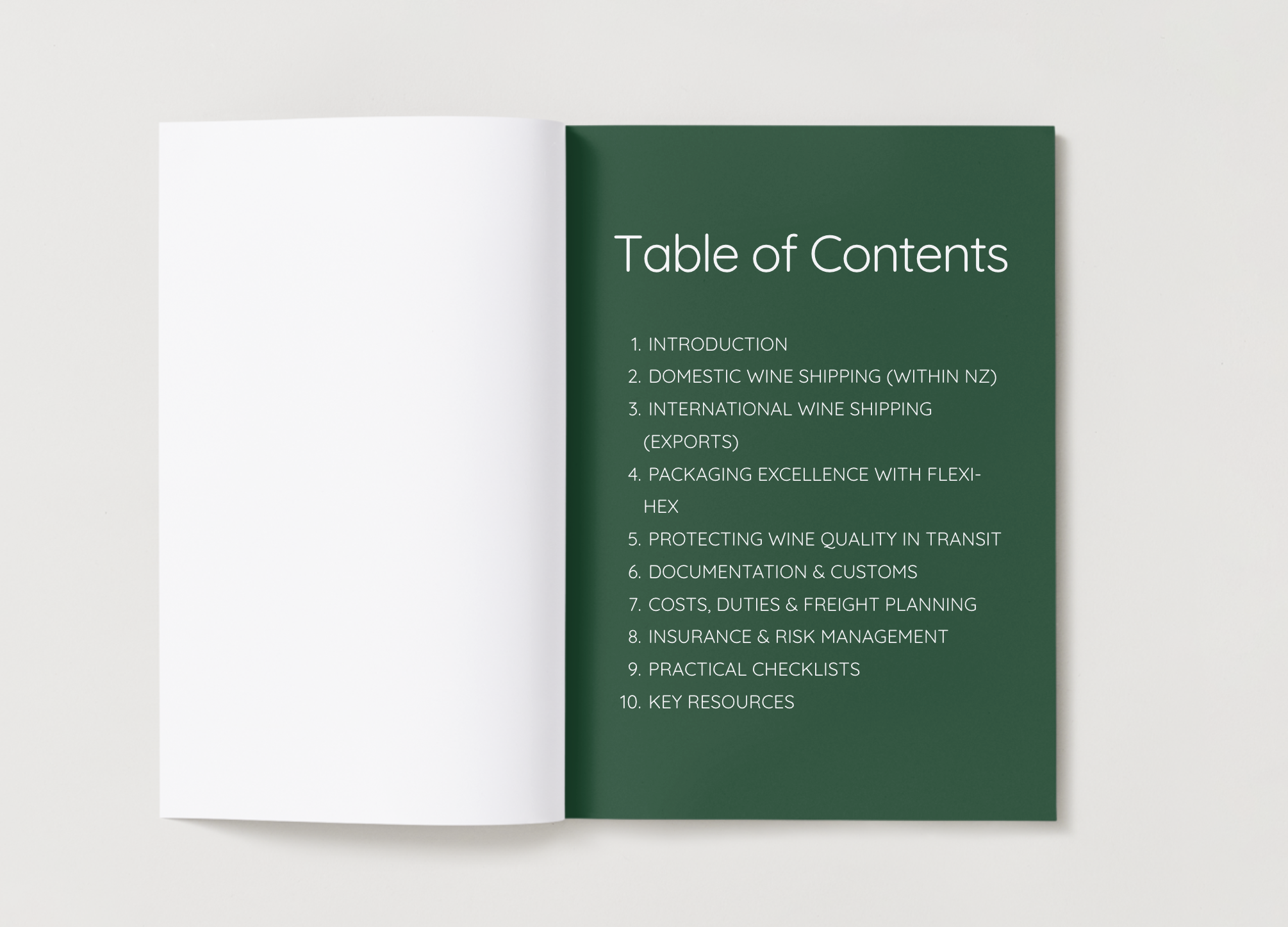 Table of Contents

1. INTRODUCTION
2. DOMESTIC WINE SHIPPING (WITHIN NZ)
3. INTERNATIONAL WINE SHIPPING (EXPORTS)
4. PACKAGING EXCELLENCE WITH FLEXI-HEX
5. PROTECTING WINE QUALITY IN TRANSIT
6. DOCUMENTATION & CUSTOMS
7. COSTS, DUTIES & FREIGHT PLANNING
8. INSURANCE & RISK MANAGEMENT
9. PRACTICAL CHECKLISTS
10. KEY RESOURCES